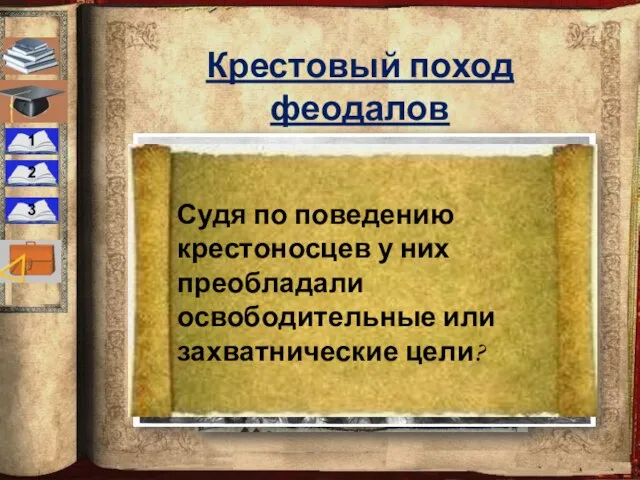 1
2
3

Крестовый поход феодалов

Судя по поведению крестоносцев у них преобладали освободительные или захватнические цели?